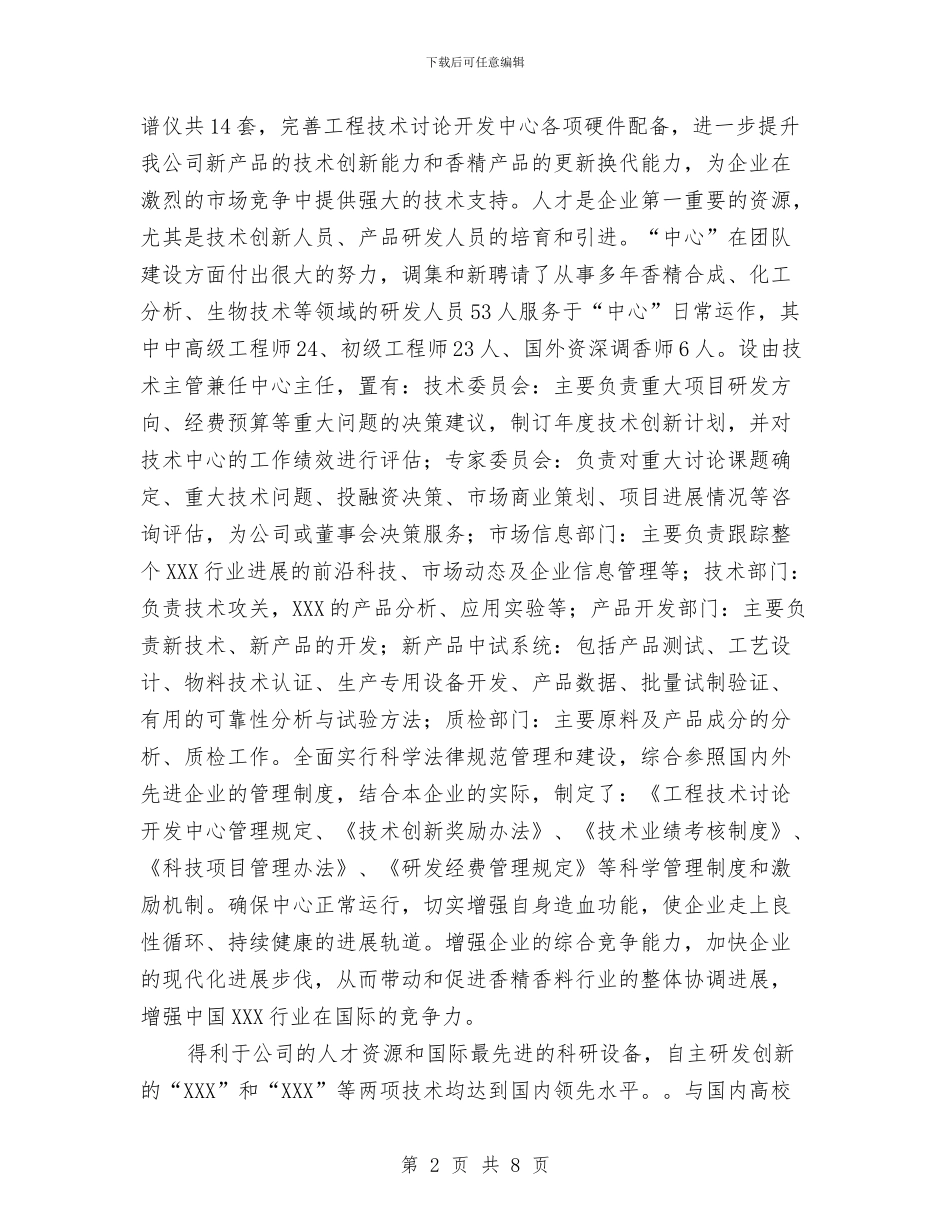 下载后可任意编辑

谱仪共14套，完善工程技术讨论开发中心各项硬件配备，进一步提升我公司新产品的技术创新能力和香精产品的更新换代能力，为企业在激烈的市场竞争中提供强大的技术支持。人才是企业第一重要的资源，尤其是技术创新人员、产品研发人员的培育和引进。“中心”在团队建设方面付出很大的努力，调集和新聘请了从事多年香精合成、化工分析、生物技术等领域的研发人员53人服务于“中心”日常运作，其中中高级工程师24、初级工程师23人、国外资深调香师6人。设由技术主管兼任中心主任，置有：技术委员会：主要负责重大项目研发方向、经费预算等重大问题的决策建议，制订年度技术创新计划，并对技术中心的工作绩效进行评估；专家委员会：负责对重大讨论课题确定、重大技术问题、投融资决策、市场商业策划、项目进展情况等咨询评估，为公司或董事会决策服务；市场信息部门：主要负责跟踪整个XXX行业进展的前沿科技、市场动态及企业信息管理等；技术部门：负责技术攻关，XXX的产品分析、应用实验等；产品开发部门：主要负责新技术、新产品的开发；新产品中试系统：包括产品测试、工艺设计、物料技术认证、生产专用设备开发、产品数据、批量试制验证、有用的可靠性分析与试验方法；质检部门：主要原料及产品成分的分析、质检工作。全面实行科学法律规范管理和建设，综合参照国内外先进企业的管理制度，结合本企业的实际，制定了：《工程技术讨论开发中心管理规定、《技术创新奖励办法》、《技术业绩考核制度》、《科技项目管理办法》、《研发经费管理规定》等科学管理制度和激励机制。确保中心正常运行，切实增强自身造血功能，使企业走上良性循环、持续健康的进展轨道。增强企业的综合竞争能力，加快企业的现代化进展步伐，从而带动和促进香精香料行业的整体协调进展，增强中国XXX行业在国际的竞争力。

得利于公司的人才资源和国际最先进的科研设备，自主研发创新的“XXX”和“XXX”等两项技术均达到国内领先水平。。与国内高校

第 2 页 共 8 页